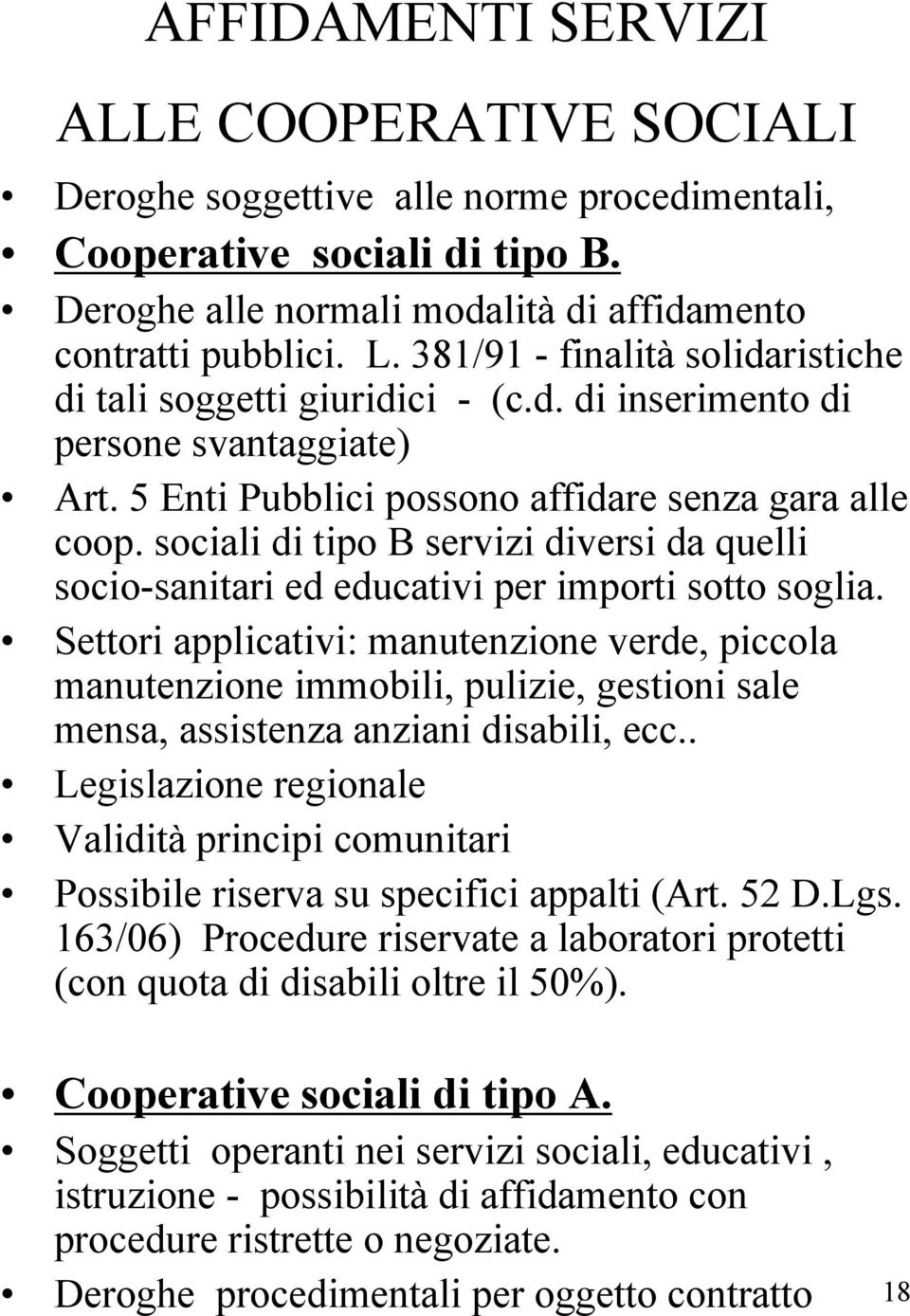 AFFIDAMENTI SERVIZI

ALLE COOPERATIVE SOCIALI

• Deroghe soggettive alle norme procedimentali,
• Cooperative sociali di tipo B.
• Deroghe alle normali modalità di affidamento contratti pubblici. L. 381/91 - finalità solidaristiche di tali soggetti giuridici - (c.d. di inserimento di persone svantaggiate)
• Art. 5 Enti Pubblici possono affidare senza gara alle coop. sociali di tipo B servizi diversi da quelli socio-sanitari ed educativi per importi sotto soglia.
• Settori applicativi: manutenzione verde, piccola manutenzione immobili, pulizie, gestioni sale mensa, assistenza anziani disabili, ecc..
• Legislazione regionale
• Validità principi comunitari
• Possibile riserva su specifici appalti (Art. 52 D.Lgs. 163/06) Procedure riservate a laboratori protetti (con quota di disabili oltre il 50%).

• Cooperative sociali di tipo A.
• Soggetti operanti nei servizi sociali, educativi , istruzione - possibilità di affidamento con procedure ristrette o negoziate.
• Deroghe procedimentali per oggetto contratto

18